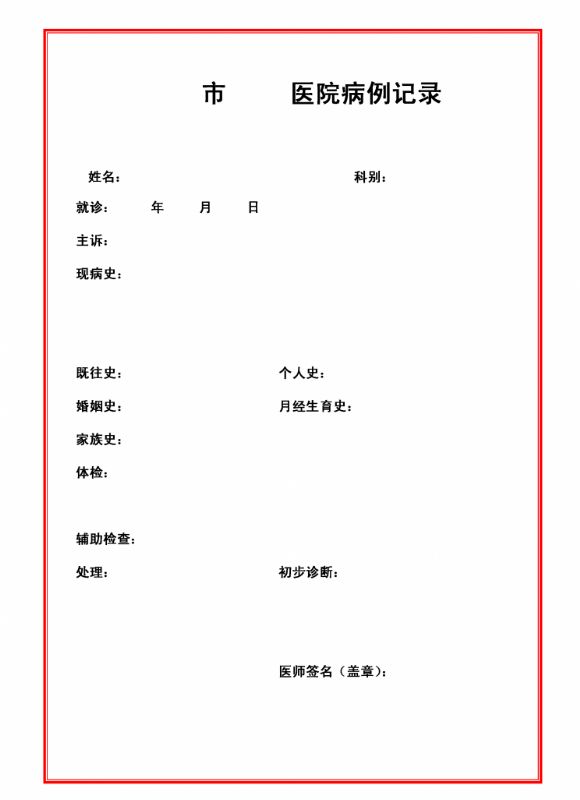 市　　医院病例记录

姓名：　　科别：

就诊：　年　月　日

主诉：

现病史：

既往史：　　个人史：

婚姻史：　　月经生育史：

家族史：

体检：

辅助检查：

处理：　　初步诊断：

医师签名（盖章）：